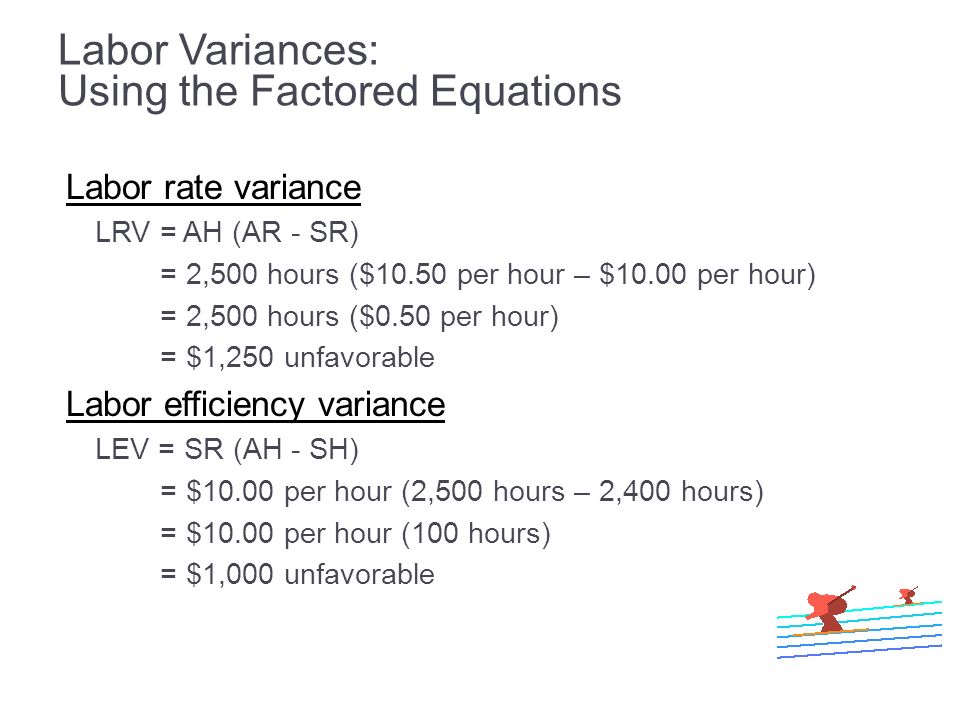 Labor Variances:
Using the Factored Equations

Labor rate variance

LRV = AH (AR - SR)

= 2,500 hours (\$10.50 per hour – \$10.00 per hour)

= 2,500 hours (\$0.50 per hour)

= \$1,250 unfavorable

Labor efficiency variance

LEV = SR (AH - SH)

= \$10.00 per hour (2,500 hours – 2,400 hours)

= \$10.00 per hour (100 hours)

= \$1,000 unfavorable